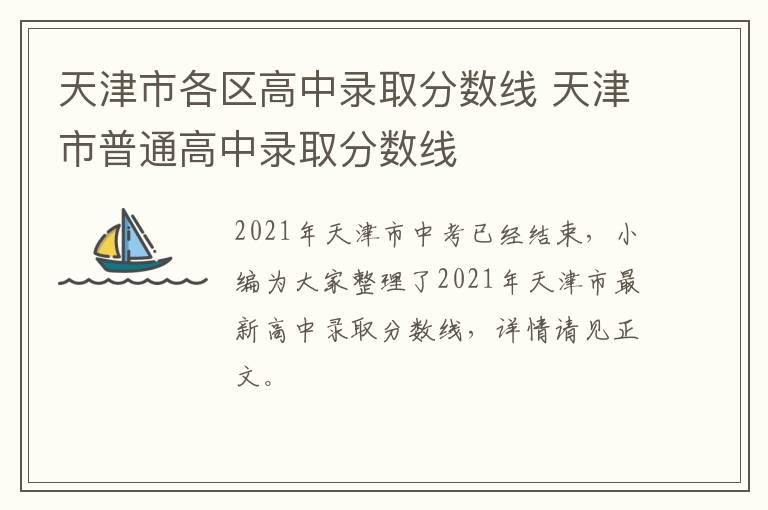 天津市各区高中录取分数线 天津市普通高中录取分数线

2021年天津市中考已经结束，小编为大家整理了2021年天津市最新高中录取分数线，详情请见正文。